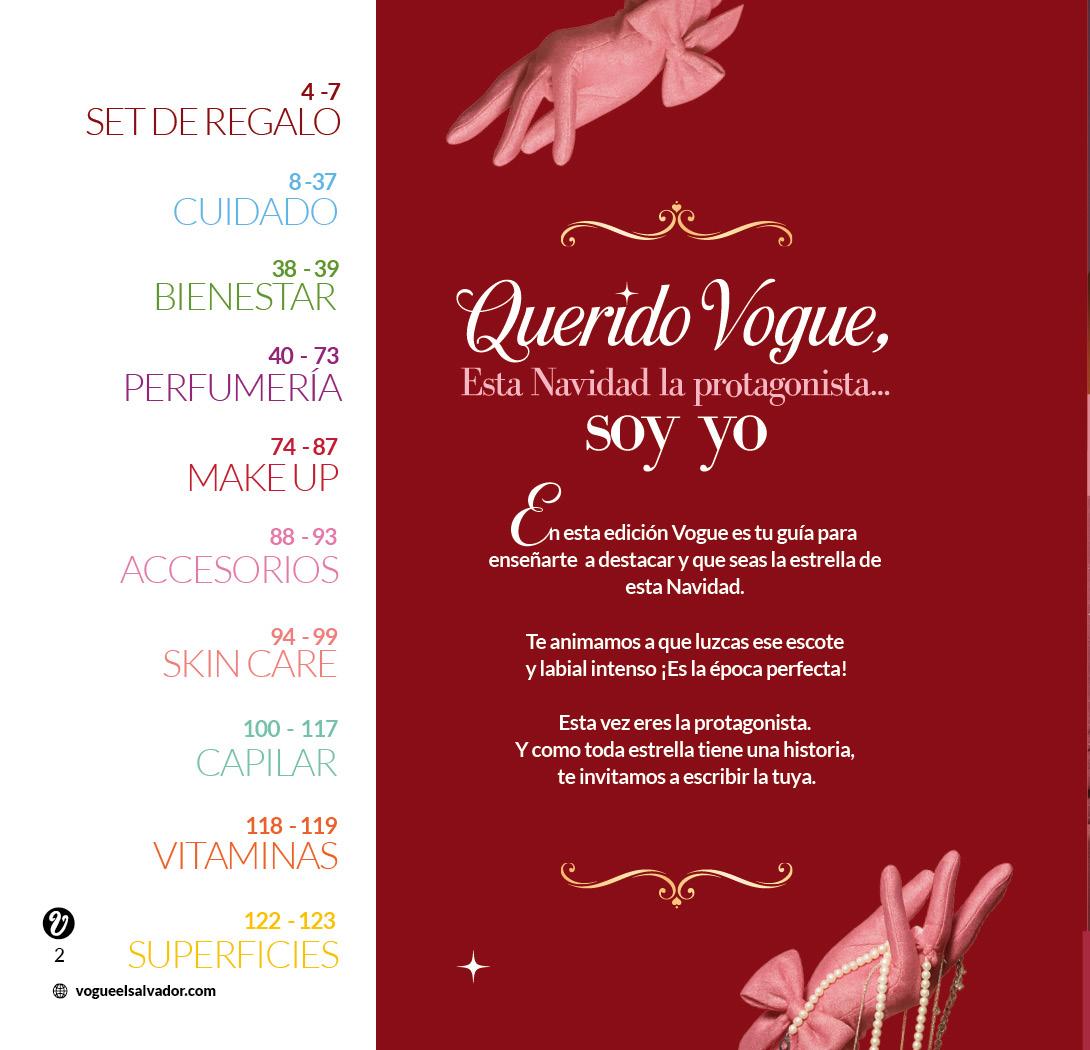 4 -7
SET DE REGALO

8 -37
CUIDADO

38 - 39
BIENESTAR

40 - 73
PERFUMERÍA

74 - 87
MAKE UP

88 - 93
ACCESORIOS

94 - 99
SKIN CARE

100 - 117
CAPILAR

118 - 119
VITAMINAS

122 - 123
SUPERFICIES

2

vogueelsalvador.com

Querido Vogue,
Esta Navidad la protagonista...
soy yo

En esta edición Vogue es tu guía para enseñarte a destacar y que seas la estrella de esta Navidad.

Te animamos a que luzcas ese escote y labial intenso ¡Es la época perfecta!

Esta vez eres la protagonista.
Y como toda estrella tiene una historia,
te invitamos a escribir la tuya.